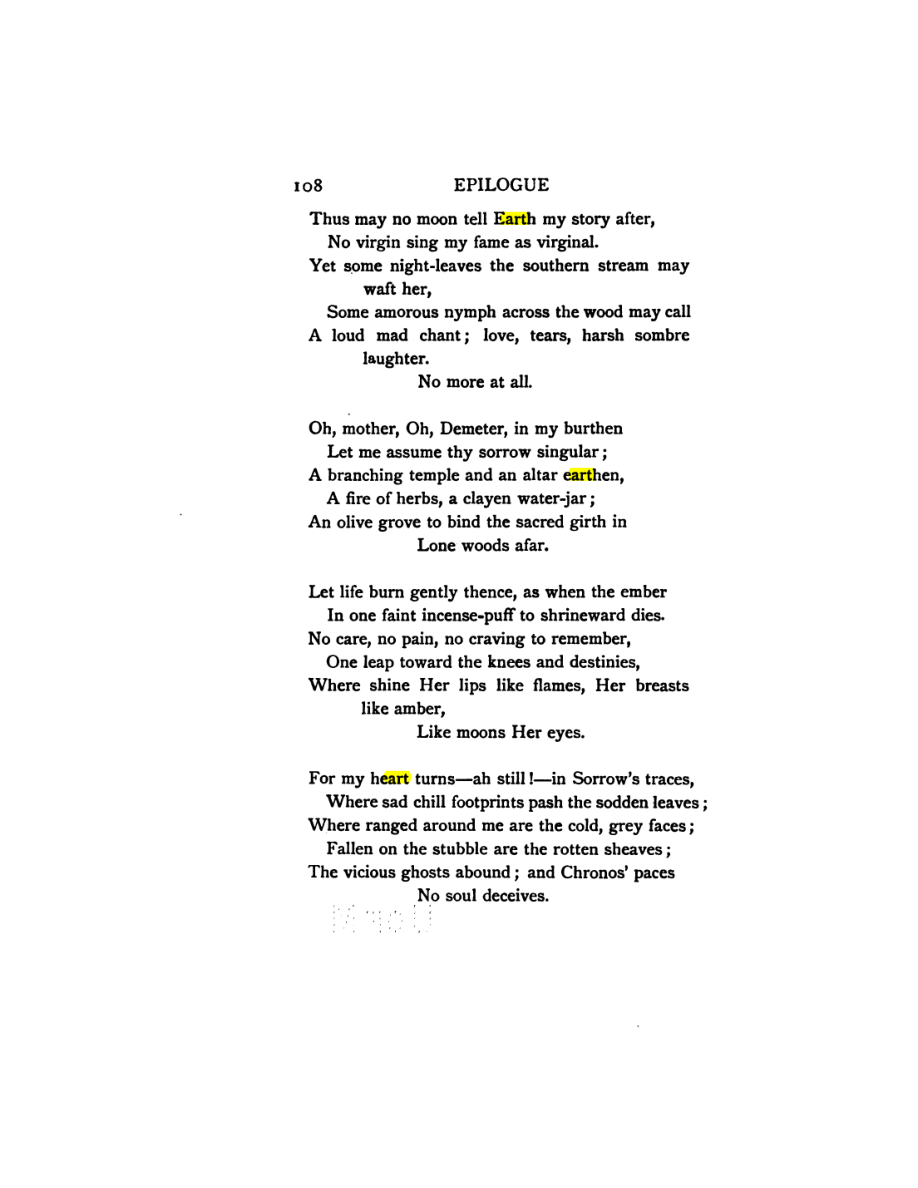 108 EPILOGUE

Thus may no moon tell Earth my story after,
No virgin sing my fame as virginal.
Yet some night-leaves the southern stream may waft her,
Some amorous nymph across the wood may call
A loud mad chant; love, tears, harsh sombre laughter.
No more at all.

Oh, mother, Oh, Demeter, in my burthen
Let me assume thy sorrow singular;
A branching temple and an altar earthen,
A fire of herbs, a clayen water-jar;
An olive grove to bind the sacred girth in
Lone woods afar.

Let life burn gently thence, as when the ember
In one faint incense-puff to shrineward dies.
No care, no pain, no craving to remember,
One leap toward the knees and destinies,
Where shine Her lips like flames, Her breasts like amber,
Like moons Her eyes.

For my heart turns—ah still!—in Sorrow's traces,
Where sad chill footprints pash the sodden leaves;
Where ranged around me are the cold, grey faces;
Fallen on the stubble are the rotten sheaves;
The vicious ghosts abound; and Chronos' paces
No soul deceives.